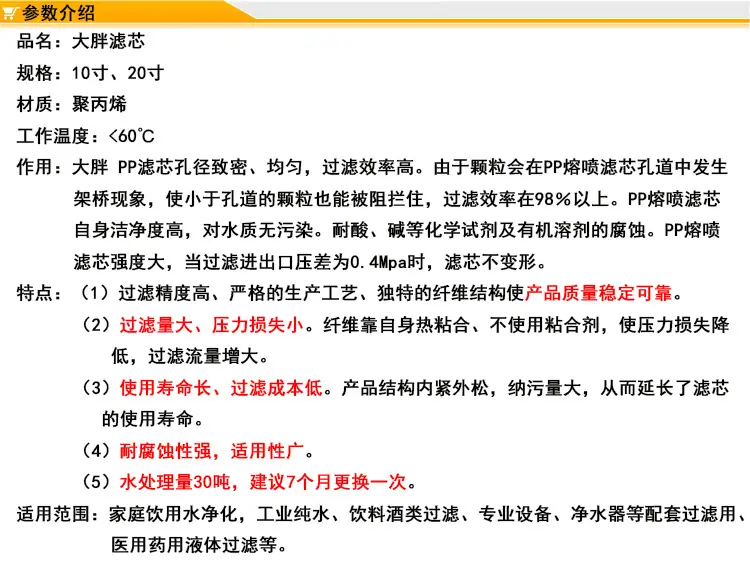 参数介绍

品名：大胖滤芯

规格：10寸、20寸

材质：聚丙烯

工作温度：<60℃

作用：大胖 PP滤芯孔径致密、均匀，过滤效率高。由于颗粒会在PP熔喷滤芯孔道中发生架桥现象，使小于孔道的颗粒也能被阻拦住，过滤效率在98%以上。PP熔喷滤芯自身洁净度高，对水质无污染。耐酸、碱等化学试剂及有机溶剂的腐蚀。PP熔喷滤芯强度大，当过滤进出口压差为0.4Mpa时，滤芯不变形。

特点：（1）过滤精度高、严格的生产工艺、独特的纤维结构使产品质量稳定可靠。

（2）过滤量大、压力损失小。纤维靠自身热粘合、不使用粘合剂，使压力损失降低，过滤流量增大。

（3）使用寿命长、过滤成本低。产品结构内紧外松，纳污量大，从而延长了滤芯的使用寿命。

（4）耐腐蚀性强，适用性广。

（5）水处理量30吨，建议7个月更换一次。

适用范围：家庭饮用水净化，工业纯水、饮料酒类过滤、专业设备、净水器等配套过滤用、医用药用液体过滤等。